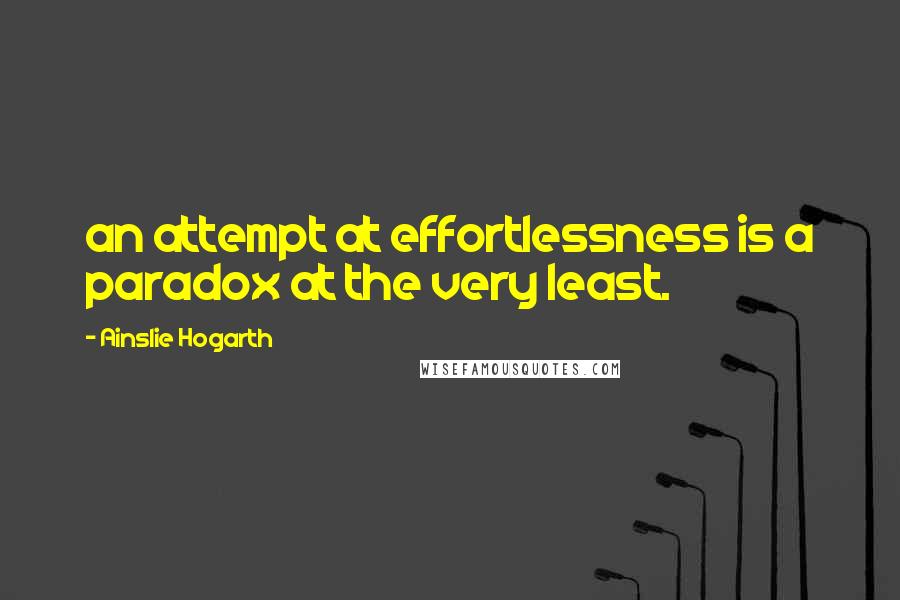 an attempt at effortlessness is a paradox at the very least.

- Ainslie Hogarth

WISEFAMOUSQUOTES.COM